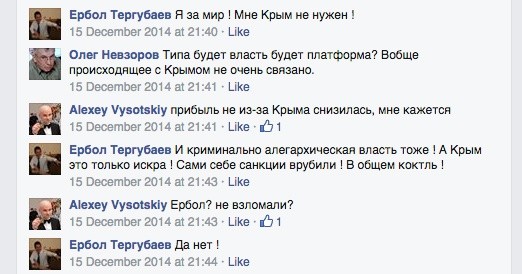 Ербол Тергубаев Я за мир ! Мне Крым не нужен !
15 December 2014 at 21:40 · Like

Олег Невзоров Типа будет власть будет платформа? Вобще происходящее с Крымом не очень связано.
15 December 2014 at 21:41 · Like

Alexey Vysotskiy прибыль не из-за Крыма снизилась, мне кажется
15 December 2014 at 21:41 · Like · 1

Ербол Тергубаев И криминально алегархическая власть тоже ! А Крым это только искра ! Сами себе санкции врубили ! В общем коктль !
15 December 2014 at 21:43 · Like

Alexey Vysotskiy Ербол? не взломали?
15 December 2014 at 21:43 · Like · 1

Ербол Тергубаев Да нет !
15 December 2014 at 21:44 · Like